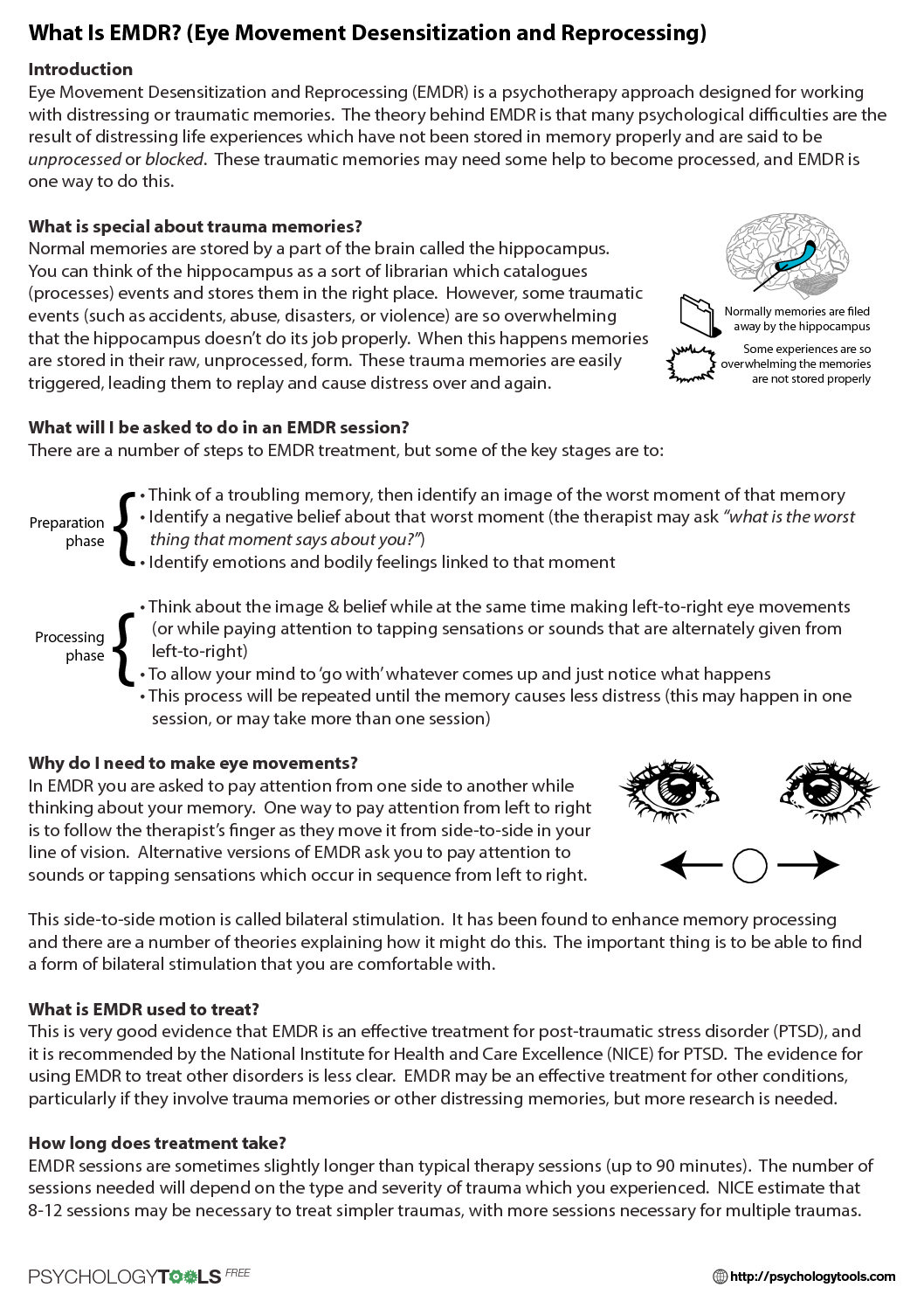 What Is EMDR? (Eye Movement Desensitization and Reprocessing)

Introduction
Eye Movement Desensitization and Reprocessing (EMDR) is a psychotherapy approach designed for working with distressing or traumatic memories. The theory behind EMDR is that many psychological difficulties are the result of distressing life experiences which have not been stored in memory properly and are said to be unprocessed or blocked. These traumatic memories may need some help to become processed, and EMDR is one way to do this.

What is special about trauma memories?
Normal memories are stored by a part of the brain called the hippocampus. You can think of the hippocampus as a sort of librarian which catalogues (processes) events and stores them in the right place. However, some traumatic events (such as accidents, abuse, disasters, or violence) are so overwhelming that the hippocampus doesn't do its job properly. When this happens memories are stored in their raw, unprocessed, form. These trauma memories are easily triggered, leading them to replay and cause distress over and again.

Normally memories are filed away by the hippocampus

Some experiences are so overwhelming the memories are not stored properly

What will I be asked to do in an EMDR session?
There are a number of steps to EMDR treatment, but some of the key stages are to:

Preparation phase
• Think of a troubling memory, then identify an image of the worst moment of that memory
• Identify a negative belief about that worst moment (the therapist may ask "what is the worst thing that moment says about you?")
• Identify emotions and bodily feelings linked to that moment

Processing phase
• Think about the image & belief while at the same time making left-to-right eye movements (or while paying attention to tapping sensations or sounds that are alternately given from left-to-right)
• To allow your mind to 'go with' whatever comes up and just notice what happens
• This process will be repeated until the memory causes less distress (this may happen in one session, or may take more than one session)

Why do I need to make eye movements?
In EMDR you are asked to pay attention from one side to another while thinking about your memory. One way to pay attention from left to right is to follow the therapist's finger as they move it from side-to-side in your line of vision. Alternative versions of EMDR ask you to pay attention to sounds or tapping sensations which occur in sequence from left to right.

This side-to-side motion is called bilateral stimulation. It has been found to enhance memory processing and there are a number of theories explaining how it might do this. The important thing is to be able to find a form of bilateral stimulation that you are comfortable with.

What is EMDR used to treat?
This is very good evidence that EMDR is an effective treatment for post-traumatic stress disorder (PTSD), and it is recommended by the National Institute for Health and Care Excellence (NICE) for PTSD. The evidence for using EMDR to treat other disorders is less clear. EMDR may be an effective treatment for other conditions, particularly if they involve trauma memories or other distressing memories, but more research is needed.

How long does treatment take?
EMDR sessions are sometimes slightly longer than typical therapy sessions (up to 90 minutes). The number of sessions needed will depend on the type and severity of trauma which you experienced. NICE estimate that 8-12 sessions may be necessary to treat simpler traumas, with more sessions necessary for multiple traumas.

PSYCHOLOGYTOOLS FREE

http://psychologytools.com